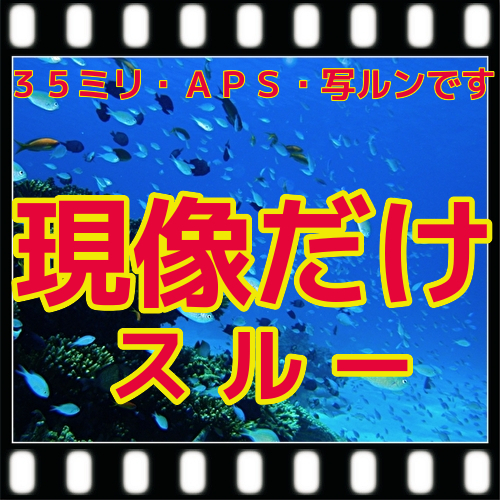 ３５ミリ・ＡＰＳ・写ルンです

現像だけ
スルー